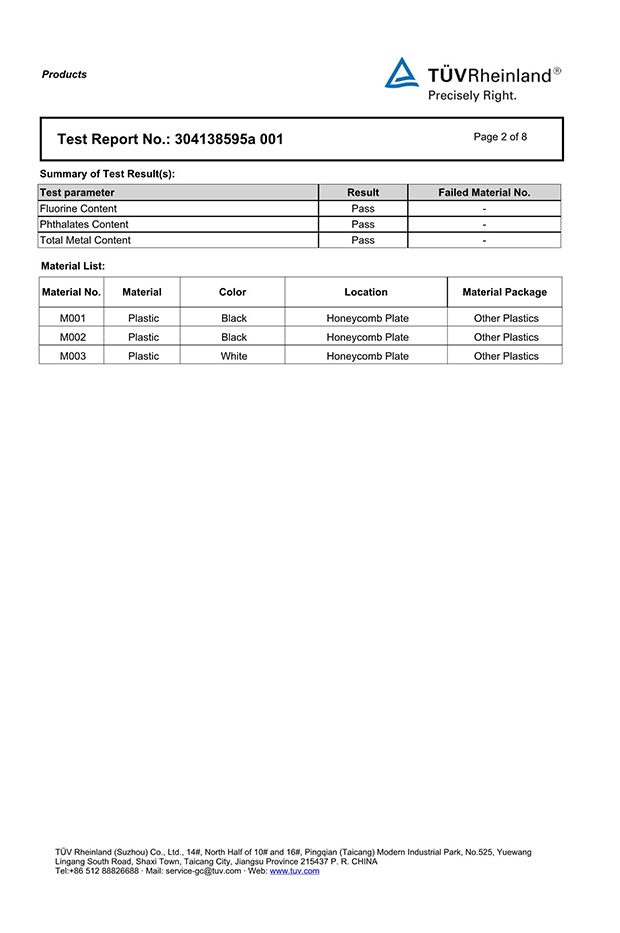 Products

TÜVRheinland®
Precisely Right.

Test Report No.: 304138595a 001

Page 2 of 8

Summary of Test Result(s):

| Test parameter | Result | Failed Material No. |
|---|---|---|
| Fluorine Content | Pass | - |
| Phthalates Content | Pass | - |
| Total Metal Content | Pass | - |

Material List:

| Material No. | Material | Color | Location | Material Package |
|---|---|---|---|---|
| M001 | Plastic | Black | Honeycomb Plate | Other Plastics |
| M002 | Plastic | Black | Honeycomb Plate | Other Plastics |
| M003 | Plastic | White | Honeycomb Plate | Other Plastics |

TÜV Rheinland (Suzhou) Co., Ltd., 14#, North Half of 10# and 16#, Pingqian (Taicang) Modern Industrial Park, No.525, Yuewang Lingang South Road, Shaxi Town, Taicang City, Jiangsu Province 215437 P. R. CHINA
Tel:+86 512 88826688 · Mail: service-gc@tuv.com · Web: www.tuv.com